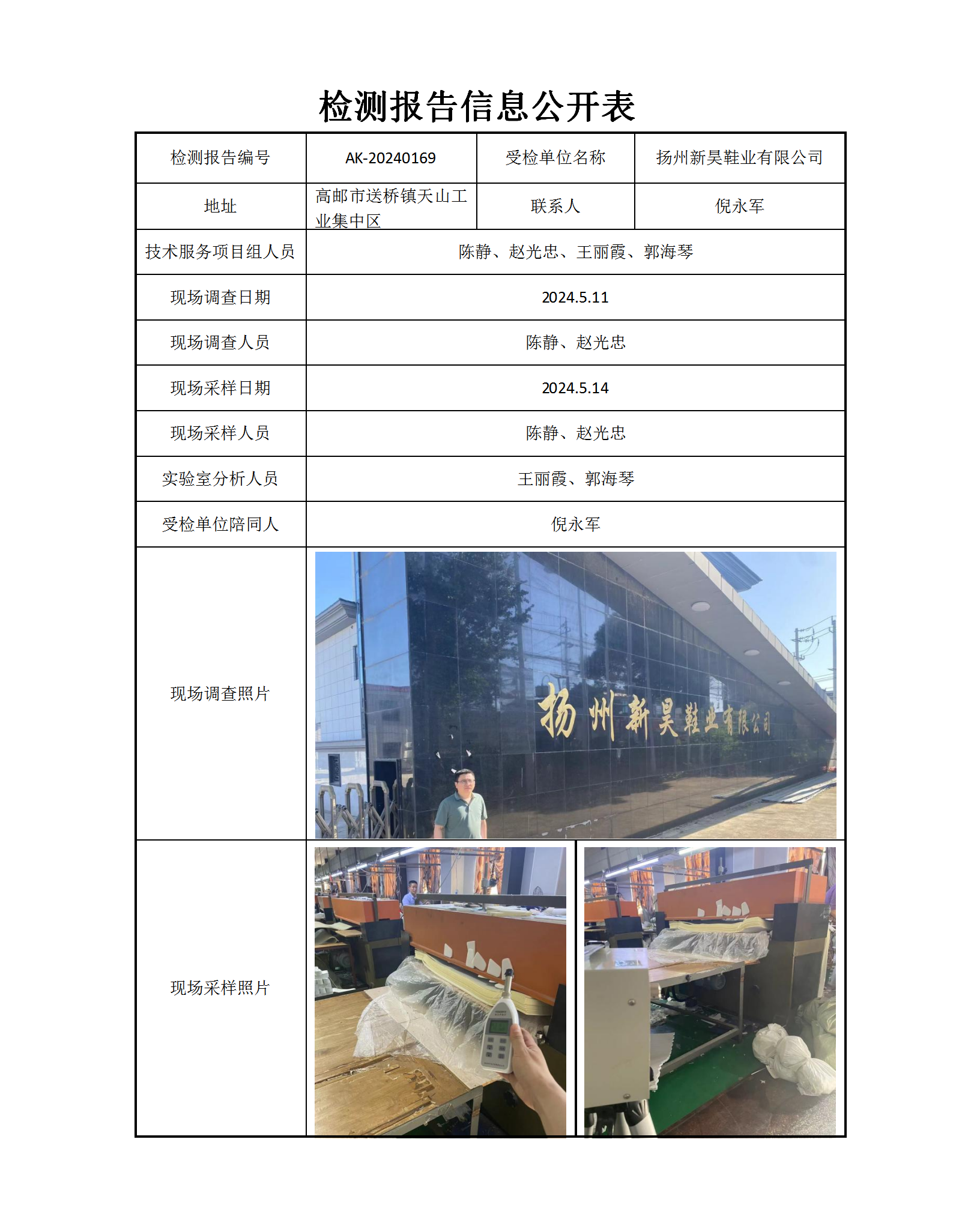 检测报告信息公开表

| 检测报告编号 | AK-20240169 | 受检单位名称 | 扬州新昊鞋业有限公司 |
|---|---|---|---|
| 地址 | 高邮市送桥镇天山工业集中区 | 联系人 | 倪永军 |
| 技术服务项目组人员 | 陈静、赵光忠、王丽霞、郭海琴 | | |
| 现场调查日期 | 2024.5.11 | | |
| 现场调查人员 | 陈静、赵光忠 | | |
| 现场采样日期 | 2024.5.14 | | |
| 现场采样人员 | 陈静、赵光忠 | | |
| 实验室分析人员 | 王丽霞、郭海琴 | | |
| 受检单位陪同人 | 倪永军 | | |
| 现场调查照片 | 扬州新昊鞋业有限公司 | | |
| 现场采样照片 | | | |